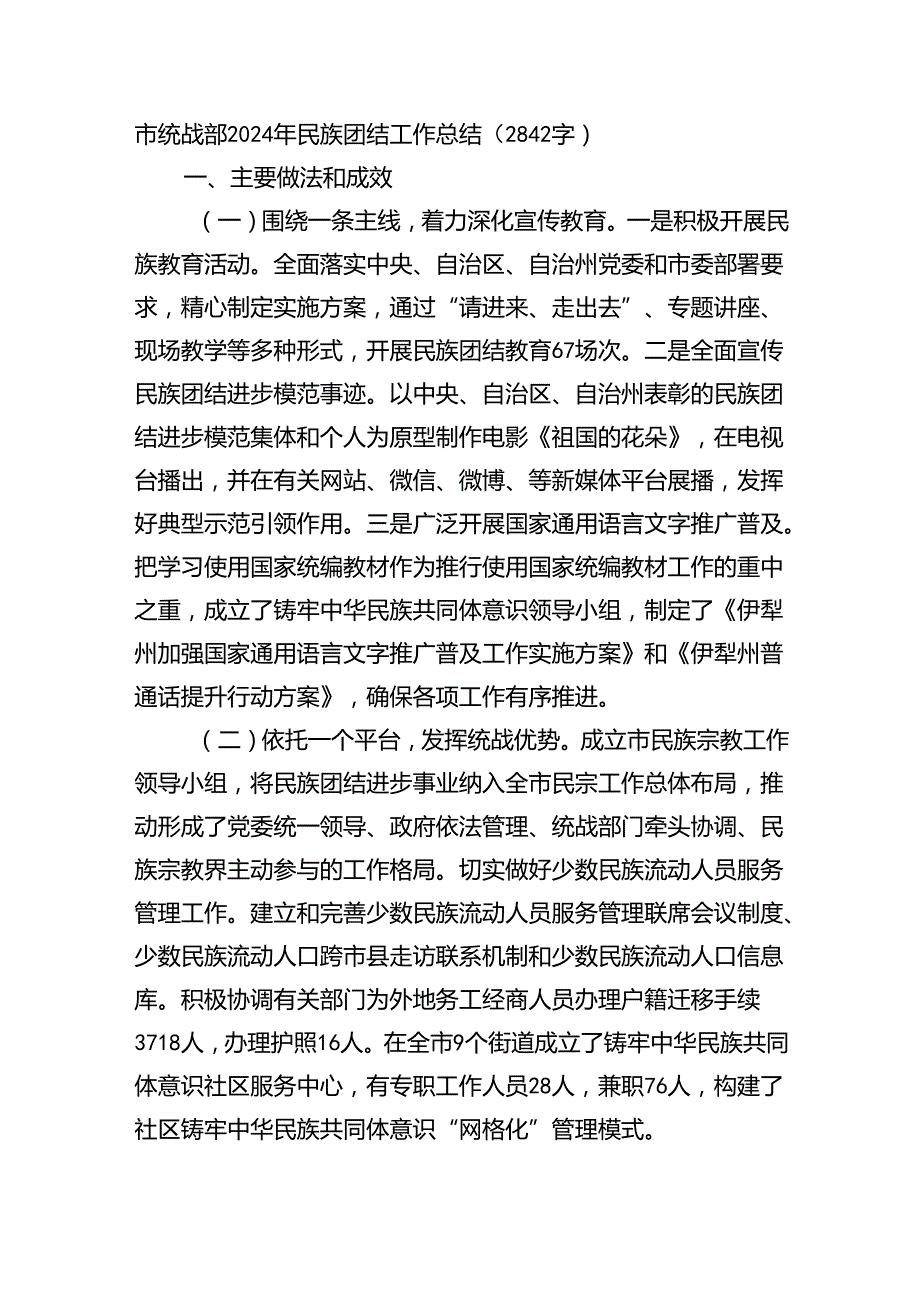 市统战部2024年民族团结工作总结（2842字）

一、主要做法和成效

（一）围绕一条主线，着力深化宣传教育。一是积极开展民族教育活动。全面落实中央、自治区、自治州党委和市委部署要求，精心制定实施方案，通过“请进来、走出去”、专题讲座、现场教学等多种形式，开展民族团结教育67场次。二是全面宣传民族团结进步模范事迹。以中央、自治区、自治州表彰的民族团结进步模范集体和个人为原型制作电影《祖国的花朵》，在电视台播出，并在有关网站、微信、微博、等新媒体平台展播，发挥好典型示范引领作用。三是广泛开展国家通用语言文字推广普及。把学习使用国家统编教材作为推行使用国家统编教材工作的重中之重，成立了铸牢中华民族共同体意识领导小组，制定了《伊犁州加强国家通用语言文字推广普及工作实施方案》和《伊犁州普通话提升行动方案》，确保各项工作有序推进。

（二）依托一个平台，发挥统战优势。成立市民族宗教工作领导小组，将民族团结进步事业纳入全市民宗工作总体布局，推动形成了党委统一领导、政府依法管理、统战部门牵头协调、民族宗教界主动参与的工作格局。切实做好少数民族流动人员服务管理工作。建立和完善少数民族流动人员服务管理联席会议制度、少数民族流动人口跨市县走访联系机制和少数民族流动人口信息库。积极协调有关部门为外地务工经商人员办理户籍迁移手续3718人，办理护照16人。在全市9个街道成立了铸牢中华民族共同体意识社区服务中心，有专职工作人员28人，兼职76人，构建了社区铸牢中华民族共同体意识“网格化”管理模式。